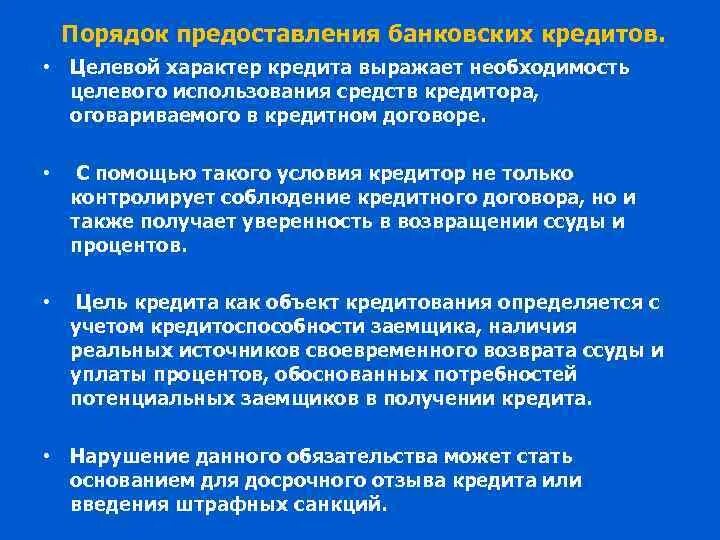 Порядок предоставления банковских кредитов.

• Целевой характер кредита выражает необходимость целевого использования средств кредитора, оговариваемого в кредитном договоре.

• С помощью такого условия кредитор не только контролирует соблюдение кредитного договора, но и также получает уверенность в возвращении ссуды и процентов.

• Цель кредита как объект кредитования определяется с учетом кредитоспособности заемщика, наличия реальных источников своевременного возврата ссуды и уплаты процентов, обоснованных потребностей потенциальных заемщиков в получении кредита.

• Нарушение данного обязательства может стать основанием для досрочного отзыва кредита или введения штрафных санкций.